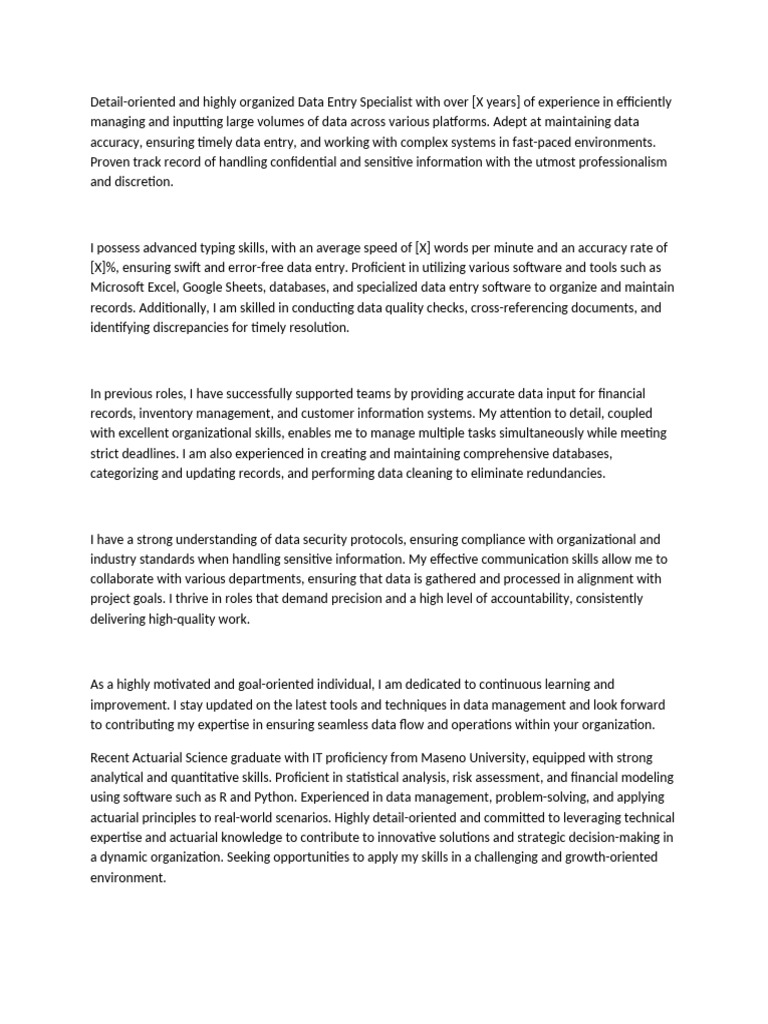 Detail-oriented and highly organized Data Entry Specialist with over [X years] of experience in efficiently managing and inputting large volumes of data across various platforms. Adept at maintaining data accuracy, ensuring timely data entry, and working with complex systems in fast-paced environments. Proven track record of handling confidential and sensitive information with the utmost professionalism and discretion.

I possess advanced typing skills, with an average speed of [X] words per minute and an accuracy rate of [X]%, ensuring swift and error-free data entry. Proficient in utilizing various software and tools such as Microsoft Excel, Google Sheets, databases, and specialized data entry software to organize and maintain records. Additionally, I am skilled in conducting data quality checks, cross-referencing documents, and identifying discrepancies for timely resolution.

In previous roles, I have successfully supported teams by providing accurate data input for financial records, inventory management, and customer information systems. My attention to detail, coupled with excellent organizational skills, enables me to manage multiple tasks simultaneously while meeting strict deadlines. I am also experienced in creating and maintaining comprehensive databases, categorizing and updating records, and performing data cleaning to eliminate redundancies.

I have a strong understanding of data security protocols, ensuring compliance with organizational and industry standards when handling sensitive information. My effective communication skills allow me to collaborate with various departments, ensuring that data is gathered and processed in alignment with project goals. I thrive in roles that demand precision and a high level of accountability, consistently delivering high-quality work.

As a highly motivated and goal-oriented individual, I am dedicated to continuous learning and improvement. I stay updated on the latest tools and techniques in data management and look forward to contributing my expertise in ensuring seamless data flow and operations within your organization.

Recent Actuarial Science graduate with IT proficiency from Maseno University, equipped with strong analytical and quantitative skills. Proficient in statistical analysis, risk assessment, and financial modeling using software such as R and Python. Experienced in data management, problem-solving, and applying actuarial principles to real-world scenarios. Highly detail-oriented and committed to leveraging technical expertise and actuarial knowledge to contribute to innovative solutions and strategic decision-making in a dynamic organization. Seeking opportunities to apply my skills in a challenging and growth-oriented environment.